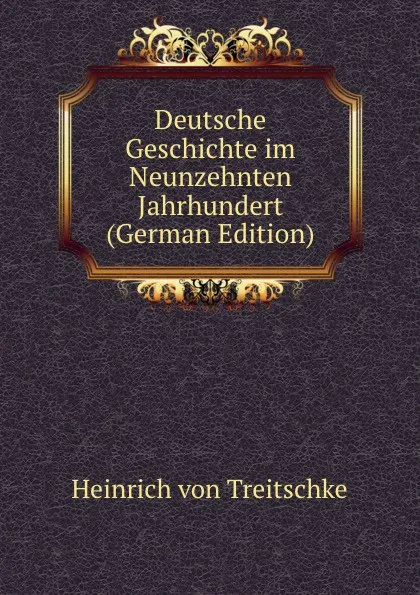 Deutsche Geschichte im Neunzehnten Jahrhundert (German Edition)

Heinrich von Treitschke